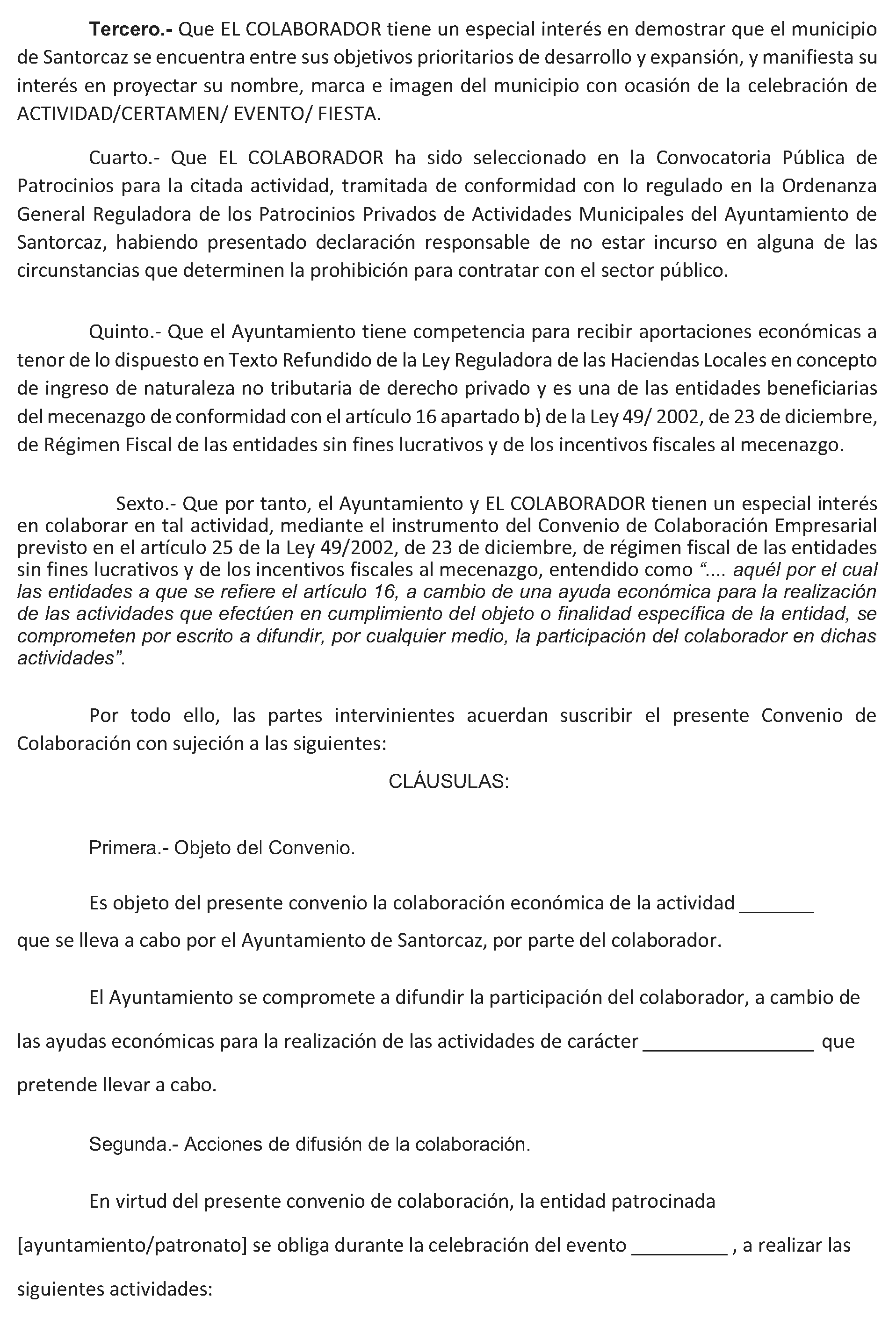 Tercero.- Que EL COLABORADOR tiene un especial interés en demostrar que el municipio de Santorcaz se encuentra entre sus objetivos prioritarios de desarrollo y expansión, y manifiesta su interés en proyectar su nombre, marca e imagen del municipio con ocasión de la celebración de ACTIVIDAD/CERTAMEN/ EVENTO/ FIESTA.

Cuarto.- Que EL COLABORADOR ha sido seleccionado en la Convocatoria Pública de Patrocinios para la citada actividad, tramitada de conformidad con lo regulado en la Ordenanza General Reguladora de los Patrocinios Privados de Actividades Municipales del Ayuntamiento de Santorcaz, habiendo presentado declaración responsable de no estar incurso en alguna de las circunstancias que determinen la prohibición para contratar con el sector público.

Quinto.- Que el Ayuntamiento tiene competencia para recibir aportaciones económicas a tenor de lo dispuesto en Texto Refundido de la Ley Reguladora de las Haciendas Locales en concepto de ingreso de naturaleza no tributaria de derecho privado y es una de las entidades beneficiarias del mecenazgo de conformidad con el artículo 16 apartado b) de la Ley 49/ 2002, de 23 de diciembre, de Régimen Fiscal de las entidades sin fines lucrativos y de los incentivos fiscales al mecenazgo.

Sexto.- Que por tanto, el Ayuntamiento y EL COLABORADOR tienen un especial interés en colaborar en tal actividad, mediante el instrumento del Convenio de Colaboración Empresarial previsto en el artículo 25 de la Ley 49/2002, de 23 de diciembre, de régimen fiscal de las entidades sin fines lucrativos y de los incentivos fiscales al mecenazgo, entendido como “.... aquél por el cual las entidades a que se refiere el artículo 16, a cambio de una ayuda económica para la realización de las actividades que efectúen en cumplimiento del objeto o finalidad específica de la entidad, se comprometen por escrito a difundir, por cualquier medio, la participación del colaborador en dichas actividades”.

Por todo ello, las partes intervinientes acuerdan suscribir el presente Convenio de Colaboración con sujeción a las siguientes:

CLÁUSULAS:

Primera.- Objeto del Convenio.

Es objeto del presente convenio la colaboración económica de la actividad _______ que se lleva a cabo por el Ayuntamiento de Santorcaz, por parte del colaborador.

El Ayuntamiento se compromete a difundir la participación del colaborador, a cambio de las ayudas económicas para la realización de las actividades de carácter ________________ que pretende llevar a cabo.

Segunda.- Acciones de difusión de la colaboración.

En virtud del presente convenio de colaboración, la entidad patrocinada [ayuntamiento/patronato] se obliga durante la celebración del evento _________ , a realizar las siguientes actividades: